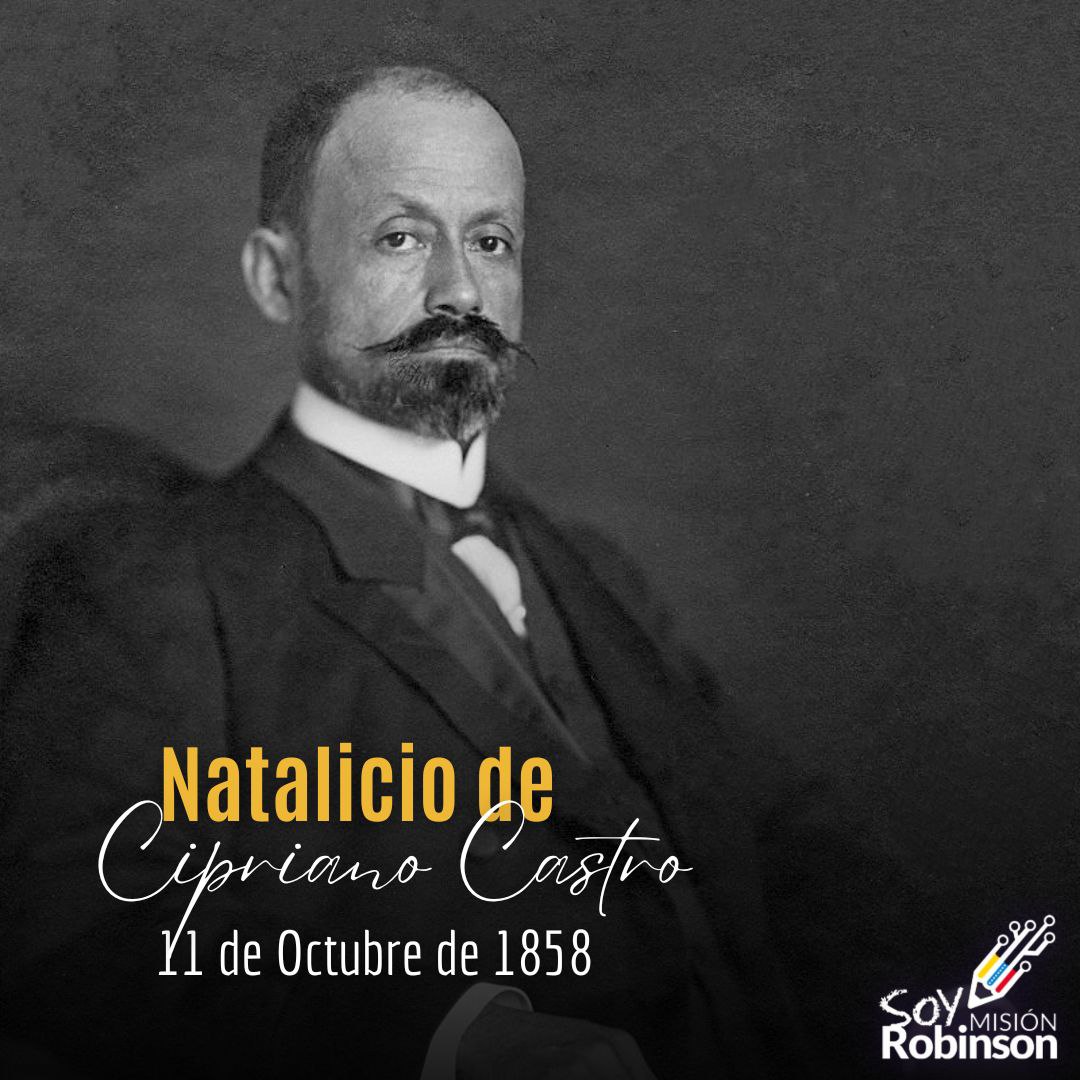 Natalicio de
Cipriano Castro
11 de Octubre de 1858

Soy MISIÓN
Robinson